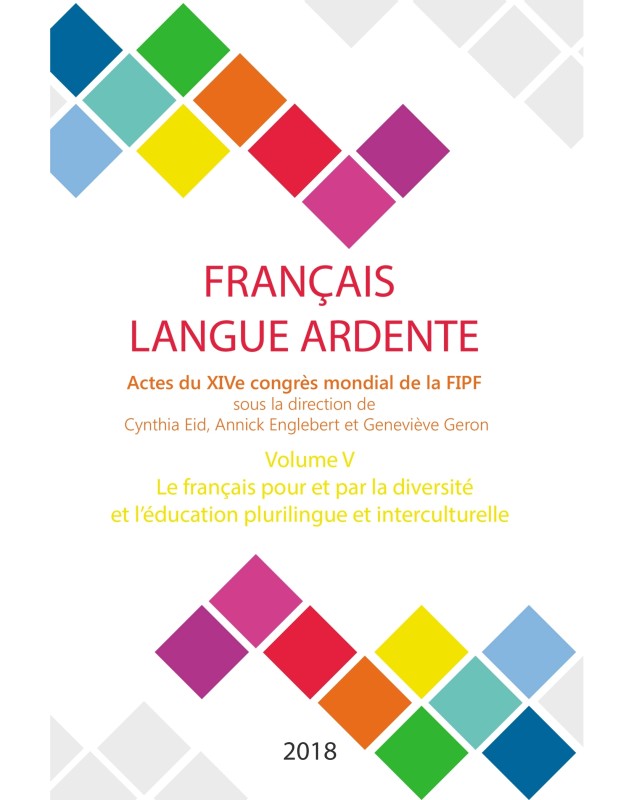 FRANÇAIS
LANGUE ARDENTE

Actes du XIVe congrès mondial de la FIPF
sous la direction de
Cynthia Eid, Annick Englebert et Geneviève Geron

Volume V
Le français pour et par la diversité et l'éducation plurilingue et interculturelle

2018